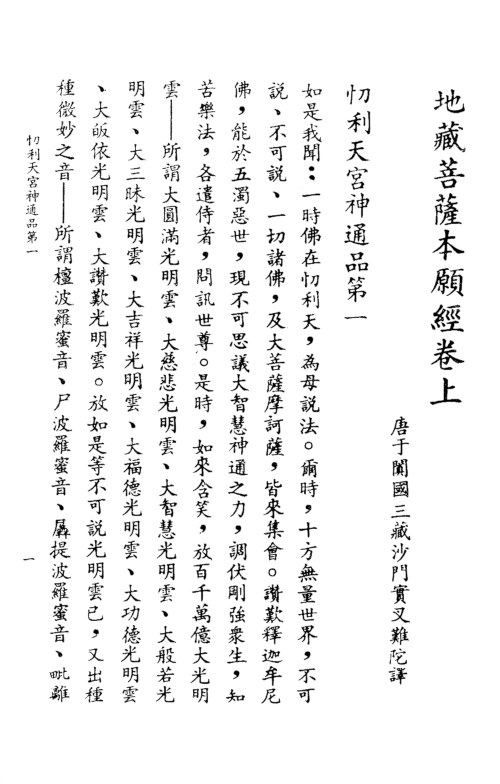 地藏菩薩本願經卷上

唐于闐國三藏沙門實叉難陀譯

忉利天宮神通品第一

如是我聞：一時佛在忉利天，為母說法。爾時，十方無量世界，不可說、不可說、一切諸佛，及大菩薩摩訶薩，皆來集會。讚歎釋迦牟尼佛，能於五濁惡世，現不可思議大智慧神通之力，調伏剛強衆生，知苦樂法，各遣侍者，問訊世尊。是時，如來含笑，放百千萬億大光明雲——所謂大圓滿光明雲、大慈悲光明雲、大智慧光明雲、大般若光明雲、大三昧光明雲、大吉祥光明雲、大福德光明雲、大功德光明雲、大皈依光明雲、大讚歎光明雲。放如是等不可說光明雲已，又出種種微妙之音——所謂檀波羅蜜音、尸波羅蜜音、羼提波羅蜜音、毗離

忉利天宮神通品第一

一